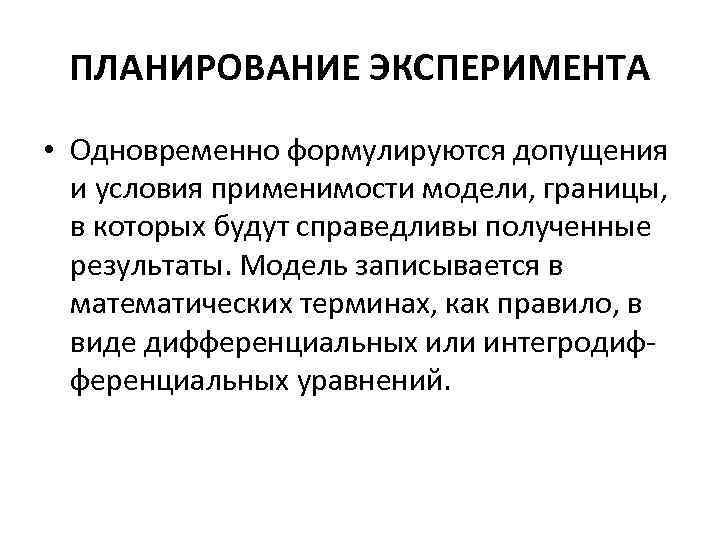 ПЛАНИРОВАНИЕ ЭКСПЕРИМЕНТА

• Одновременно формулируются допущения и условия применимости модели, границы, в которых будут справедливы полученные результаты. Модель записывается в математических терминах, как правило, в виде дифференциальных или интегродифференциальных уравнений.